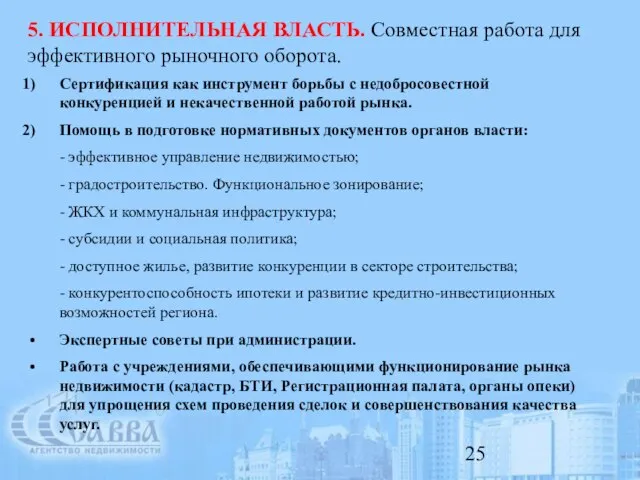 5. ИСПОЛНИТЕЛЬНАЯ ВЛАСТЬ. Совместная работа для эффективного рыночного оборота.

1) Сертификация как инструмент борьбы с недобросовестной конкуренцией и некачественной работой рынка.

2) Помощь в подготовке нормативных документов органов власти:

- эффективное управление недвижимостью;

- градостроительство. Функциональное зонирование;

- ЖКХ и коммунальная инфраструктура;

- субсидии и социальная политика;

- доступное жилье, развитие конкуренции в секторе строительства;

- конкурентоспособность ипотеки и развитие кредитно-инвестиционных возможностей региона.

• Экспертные советы при администрации.

• Работа с учреждениями, обеспечивающими функционирование рынка недвижимости (кадастр, БТИ, Регистрационная палата, органы опеки) для упрощения схем проведения сделок и совершенствования качества услуг.

САВВА
АГЕНТСТВО НЕДВИЖИМОСТИ

25